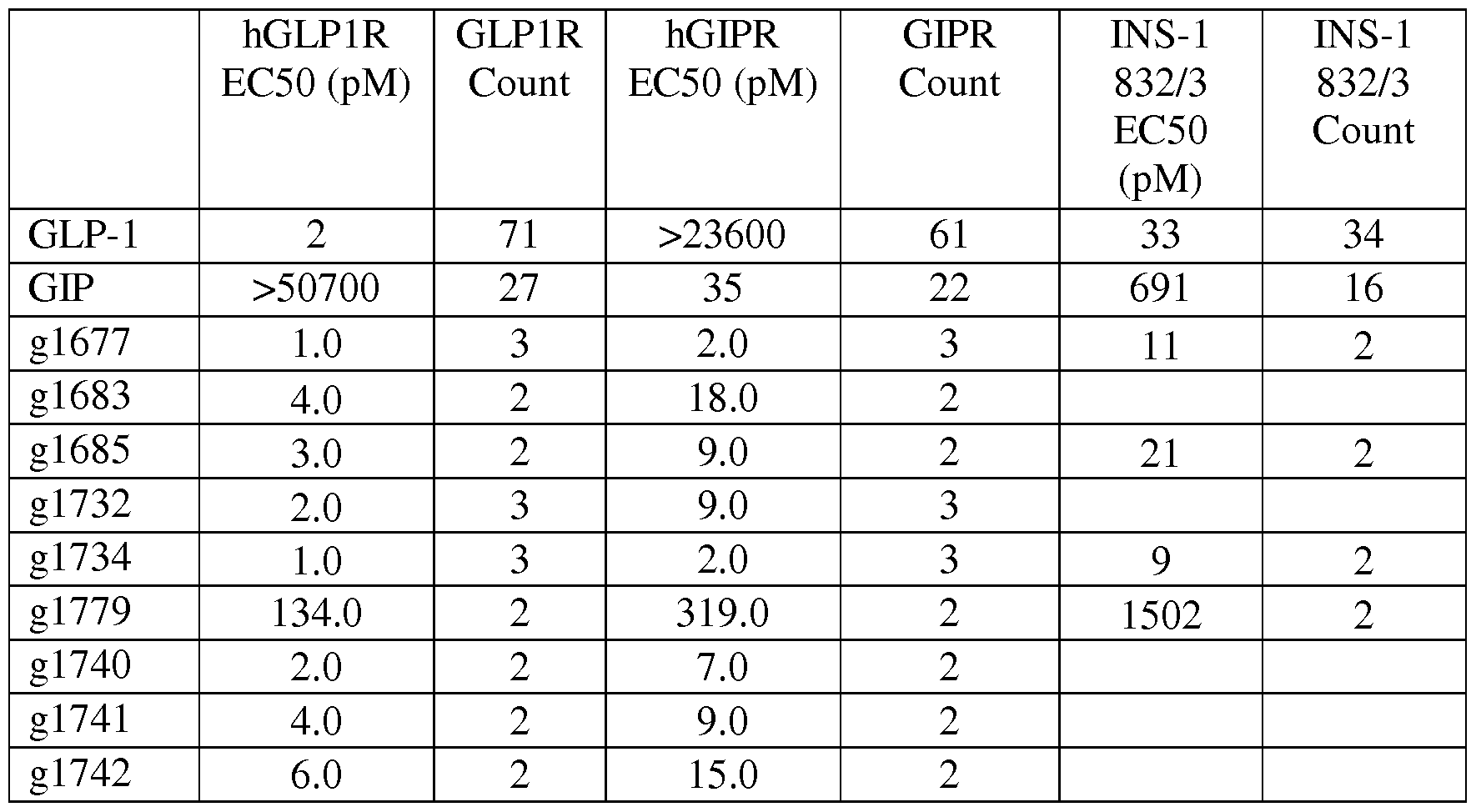 | | hGLP1R EC50 (pM) | GLP1R Count | hGIPR EC50 (pM) | GIPR Count | INS-1 832/3 EC50 (pM) | INS-1 832/3 Count |
|---|---|---|---|---|---|---|
| GLP-1 | 2 | 71 | >23600 | 61 | 33 | 34 |
| GIP | >50700 | 27 | 35 | 22 | 691 | 16 |
| g1677 | 1.0 | 3 | 2.0 | 3 | 11 | 2 |
| g1683 | 4.0 | 2 | 18.0 | 2 | | |
| g1685 | 3.0 | 2 | 9.0 | 2 | 21 | 2 |
| g1732 | 2.0 | 3 | 9.0 | 3 | | |
| g1734 | 1.0 | 3 | 2.0 | 3 | 9 | 2 |
| g1779 | 134.0 | 2 | 319.0 | 2 | 1502 | 2 |
| g1740 | 2.0 | 2 | 7.0 | 2 | | |
| g1741 | 4.0 | 2 | 9.0 | 2 | | |
| g1742 | 6.0 | 2 | 15.0 | 2 | | |